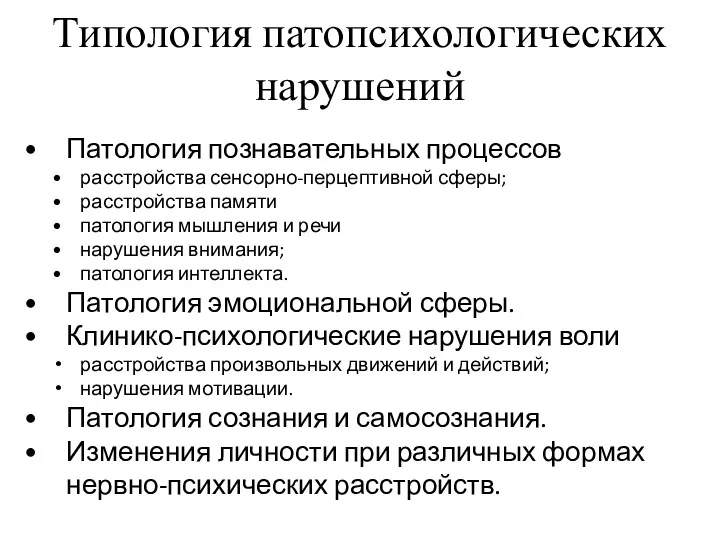 Типология патопсихологических нарушений

• Патология познавательных процессов
  • расстройства сенсорно-перцептивной сферы;
  • расстройства памяти
  • патология мышления и речи
  • нарушения внимания;
  • патология интеллекта.
• Патология эмоциональной сферы.
• Клинико-психологические нарушения воли
  • расстройства произвольных движений и действий;
  • нарушения мотивации.
• Патология сознания и самосознания.
• Изменения личности при различных формах нервно-психических расстройств.